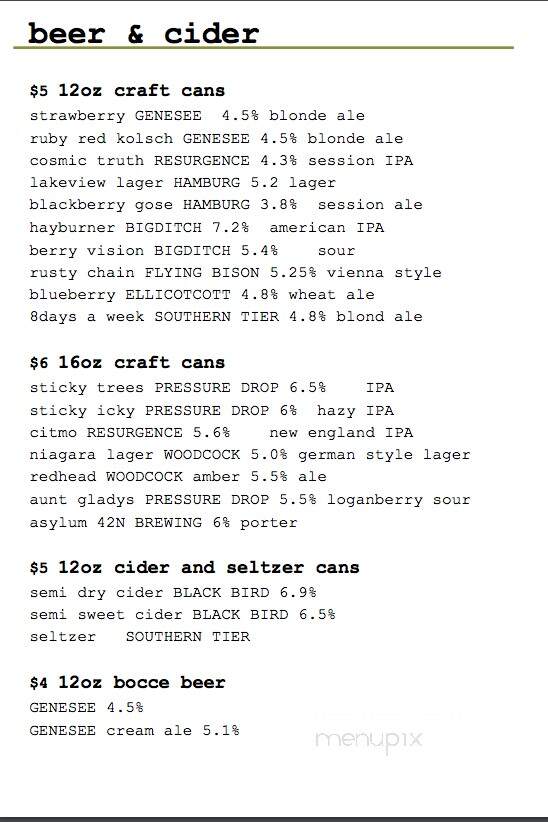 beer & cider

$5 12oz craft cans
strawberry GENESEE 4.5% blonde ale
ruby red kolsch GENESEE 4.5% blonde ale
cosmic truth RESURGENCE 4.3% session IPA
lakeview lager HAMBURG 5.2 lager
blackberry gose HAMBURG 3.8% session ale
hayburner BIGDITCH 7.2% american IPA
berry vision BIGDITCH 5.4% sour
rusty chain FLYING BISON 5.25% vienna style
blueberry ELLICOTCOTT 4.8% wheat ale
8days a week SOUTHERN TIER 4.8% blond ale

$6 16oz craft cans
sticky trees PRESSURE DROP 6.5% IPA
sticky icky PRESSURE DROP 6% hazy IPA
citmo RESURGENCE 5.6% new england IPA
niagara lager WOODCOCK 5.0% german style lager
redhead WOODCOCK amber 5.5% ale
aunt gladys PRESSURE DROP 5.5% loganberry sour
asylum 42N BREWING 6% porter

$5 12oz cider and seltzer cans
semi dry cider BLACK BIRD 6.9%
semi sweet cider BLACK BIRD 6.5%
seltzer SOUTHERN TIER

$4 12oz bocce beer
GENESEE 4.5%
GENESEE cream ale 5.1%

menupix